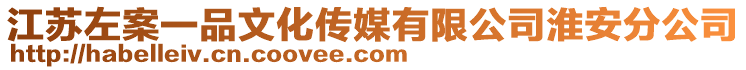 江苏左案一品文化传媒有限公司淮安分公司
http://habelleiv.cn.coovee.com